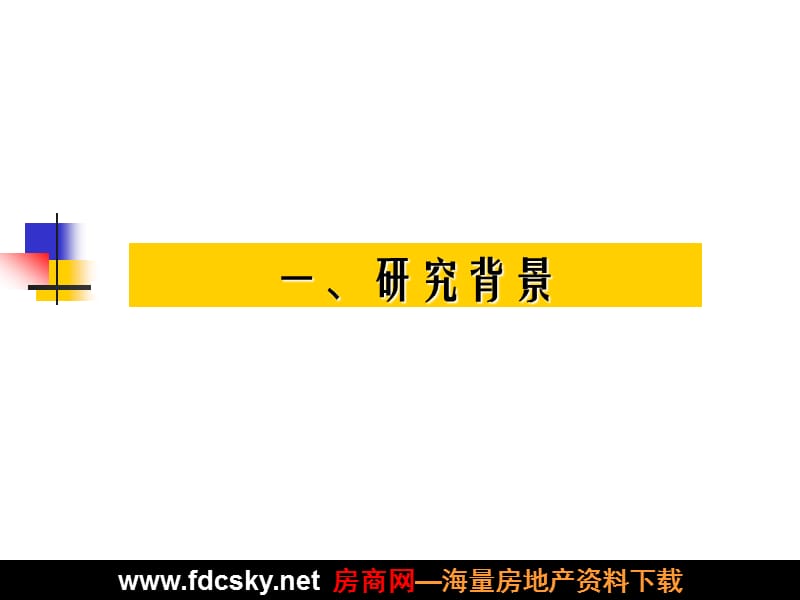 一、研究背景

www.fdcsky.net 房商网—海量房地产资料下载